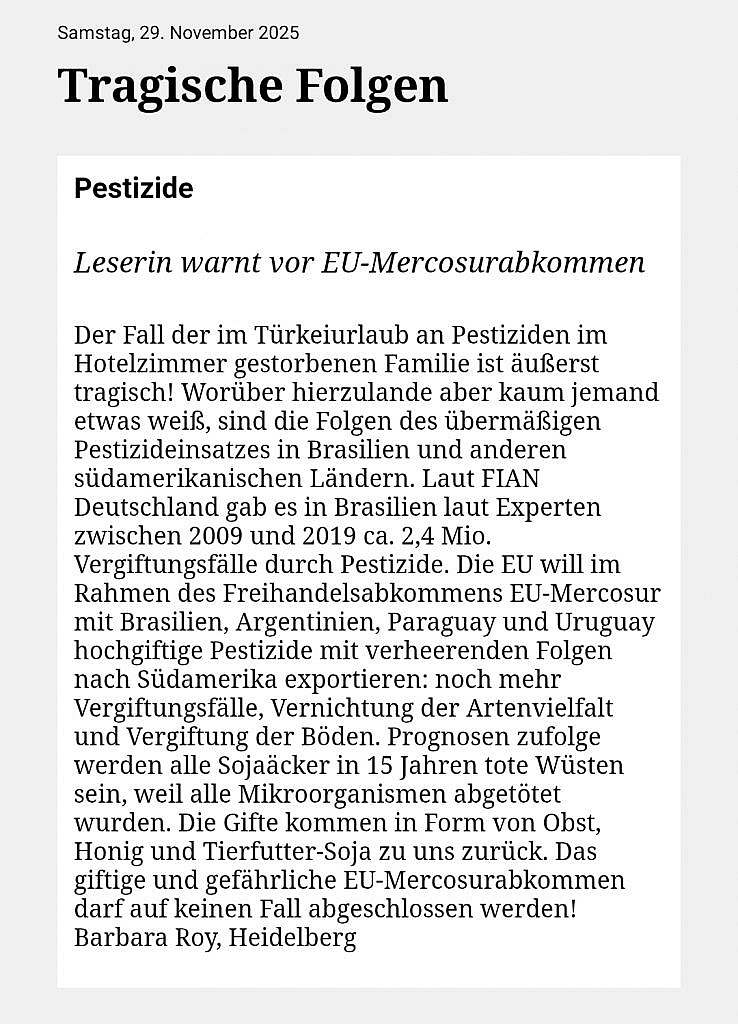 Samstag, 29. November 2025

Tragische Folgen

Pestizide

Leserin warnt vor EU-Mercosurabkommen

Der Fall der im Türkeiurlaub an Pestiziden im Hotelzimmer gestorbenen Familie ist äußerst tragisch! Worüber hierzulande aber kaum jemand etwas weiß, sind die Folgen des übermäßigen Pestizideinsatzes in Brasilien und anderen südamerikanischen Ländern. Laut FIAN Deutschland gab es in Brasilien laut Experten zwischen 2009 und 2019 ca. 2,4 Mio. Vergiftungsfälle durch Pestizide. Die EU will im Rahmen des Freihandelsabkommens EU-Mercosur mit Brasilien, Argentinien, Paraguay und Uruguay hochgiftige Pestizide mit verheerenden Folgen nach Südamerika exportieren: noch mehr Vergiftungsfälle, Vernichtung der Artenvielfalt und Vergiftung der Böden. Prognosen zufolge werden alle Sojaäcker in 15 Jahren tote Wüsten sein, weil alle Mikroorganismen abgetötet wurden. Die Gifte kommen in Form von Obst, Honig und Tierfutter-Soja zu uns zurück. Das giftige und gefährliche EU-Mercosurabkommen darf auf keinen Fall abgeschlossen werden!
Barbara Roy, Heidelberg